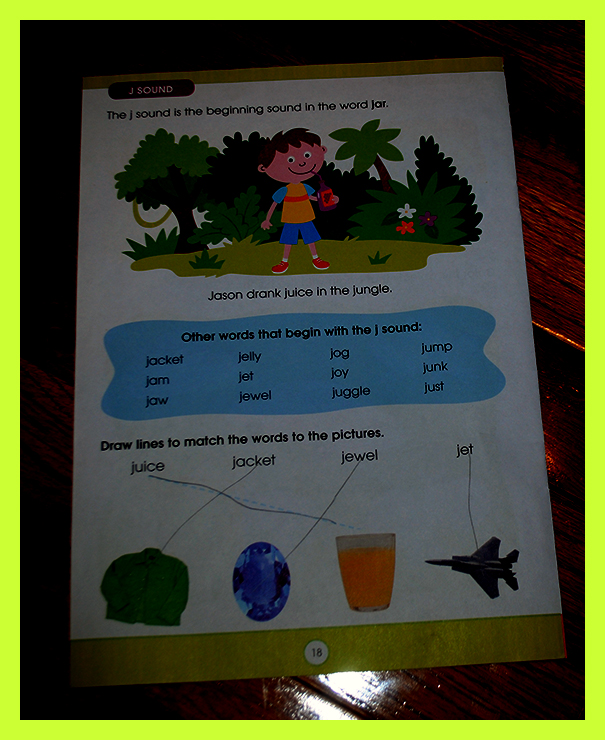 J SOUND

The j sound is the beginning sound in the word jar.

Jason drank juice in the jungle.

Other words that begin with the j sound:

jacket
jam
jaw

jelly
jet
jewel

jog
joy
juggle

jump
junk
just

Draw lines to match the words to the pictures.

juice jacket jewel jet

18